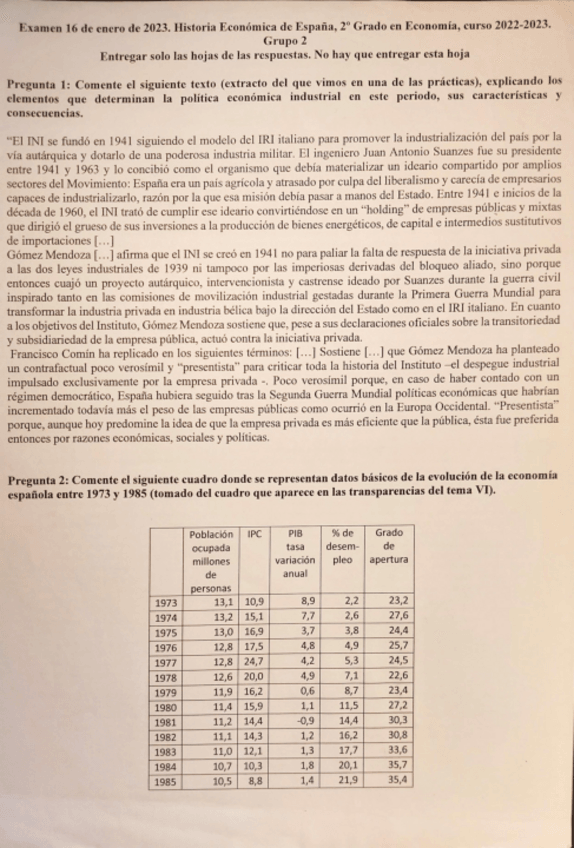 Examen 16 de enero de 2023. Historia Económica de España, 2º Grado en Economía, curso 2022-2023.
Grupo 2
Entregar solo las hojas de las respuestas. No hay que entregar esta hoja

Pregunta 1: Comente el siguiente texto (extracto del que vimos en una de las prácticas), explicando los elementos que determinan la política económica industrial en este periodo, sus características y consecuencias.

"El INI se fundó en 1941 siguiendo el modelo del IRI italiano para promover la industrialización del país por la vía autárquica y dotarlo de una poderosa industria militar. El ingeniero Juan Antonio Suanzes fue su presidente entre 1941 y 1963 y lo concibió como el organismo que debía materializar un ideario compartido por amplios sectores del Movimiento: España era un país agrícola y atrasado por culpa del liberalismo y carecía de empresarios capaces de industrializarlo, razón por la que esa misión debía pasar a manos del Estado. Entre 1941 e inicios de la década de 1960, el INI trató de cumplir ese ideario convirtiéndose en un "holding" de empresas públicas y mixtas que dirigió el grueso de sus inversiones a la producción de bienes energéticos, de capital e intermedios sustitutivos de importaciones [...]
Gómez Mendoza [...] afirma que el INI se creó en 1941 no para paliar la falta de respuesta de la iniciativa privada a las dos leyes industriales de 1939 ni tampoco por las imperiosas derivadas del bloqueo aliado, sino porque entonces cuajó un proyecto autárquico, intervencionista y castrense ideado por Suanzes durante la guerra civil inspirado tanto en las comisiones de movilización industrial gestadas durante la Primera Guerra Mundial para transformar la industria privada en industria bélica bajo la dirección del Estado como en el IRI italiano. En cuanto a los objetivos del Instituto, Gómez Mendoza sostiene que, pese a sus declaraciones oficiales sobre la transitoriedad y subsidiariedad de la empresa pública, actuó contra la iniciativa privada.
Francisco Comín ha replicado en los siguientes términos: [...] Sostiene [...] que Gómez Mendoza ha planteado un contrafactual poco verosímil y "presentista" para criticar toda la historia del Instituto –el despegue industrial impulsado exclusivamente por la empresa privada -. Poco verosímil porque, en caso de haber contado con un régimen democrático, España hubiera seguido tras la Segunda Guerra Mundial políticas económicas que habrían incrementado todavía más el peso de las empresas públicas como ocurrió en la Europa Occidental. "Presentista" porque, aunque hoy predomine la idea de que la empresa privada es más eficiente que la pública, ésta fue preferida entonces por razones económicas, sociales y políticas.

Pregunta 2: Comente el siguiente cuadro donde se representan datos básicos de la evolución de la economía española entre 1973 y 1985 (tomado del cuadro que aparece en las transparencias del tema VI).

| | Población ocupada millones de personas | IPC | PIB tasa variación anual | % de desempleo | Grado de apertura |
|---|---|---|---|---|---|
| 1973 | 13,1 | 10,9 | 8,9 | 2,2 | 23,2 |
| 1974 | 13,2 | 15,1 | 7,7 | 2,6 | 27,6 |
| 1975 | 13,0 | 16,9 | 3,7 | 3,8 | 24,4 |
| 1976 | 12,8 | 17,5 | 4,8 | 4,9 | 25,7 |
| 1977 | 12,8 | 24,7 | 4,2 | 5,3 | 24,5 |
| 1978 | 12,6 | 20,0 | 4,9 | 7,1 | 22,6 |
| 1979 | 11,9 | 16,2 | 0,6 | 8,7 | 23,4 |
| 1980 | 11,4 | 15,9 | 1,1 | 11,5 | 27,2 |
| 1981 | 11,2 | 14,4 | -0,9 | 14,4 | 30,3 |
| 1982 | 11,1 | 14,3 | 1,2 | 16,2 | 30,8 |
| 1983 | 11,0 | 12,1 | 1,3 | 17,7 | 33,6 |
| 1984 | 10,7 | 10,3 | 1,8 | 20,1 | 35,7 |
| 1985 | 10,5 | 8,8 | 1,4 | 21,9 | 35,4 |